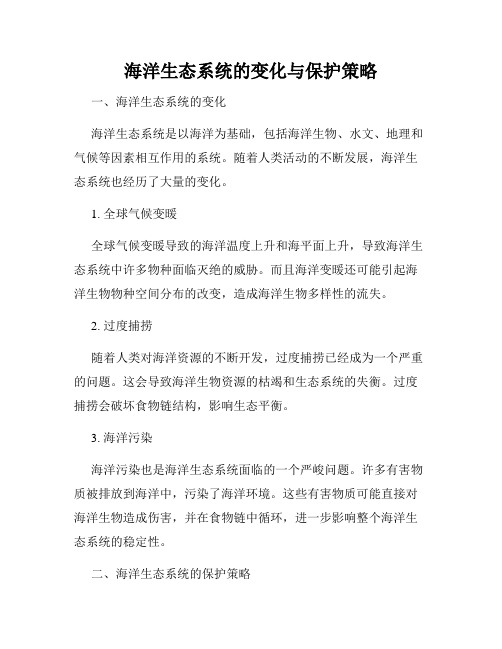 海洋生态系统的变化与保护策略

一、海洋生态系统的变化

海洋生态系统是以海洋为基础，包括海洋生物、水文、地理和气候等因素相互作用的系统。随着人类活动的不断发展，海洋生态系统也经历了大量的变化。

1. 全球气候变暖

全球气候变暖导致的海洋温度上升和海平面上升，导致海洋生态系统中许多物种面临灭绝的威胁。而且海洋变暖还可能引起海洋生物物种空间分布的改变，造成海洋生物多样性的流失。

2. 过度捕捞

随着人类对海洋资源的不断开发，过度捕捞已经成为一个严重的问题。这会导致海洋生物资源的枯竭和生态系统的失衡。过度捕捞会破坏食物链结构，影响生态平衡。

3. 海洋污染

海洋污染也是海洋生态系统面临的一个严峻问题。许多有害物质被排放到海洋中，污染了海洋环境。这些有害物质可能直接对海洋生物造成伤害，并在食物链中循环，进一步影响整个海洋生态系统的稳定性。

二、海洋生态系统的保护策略